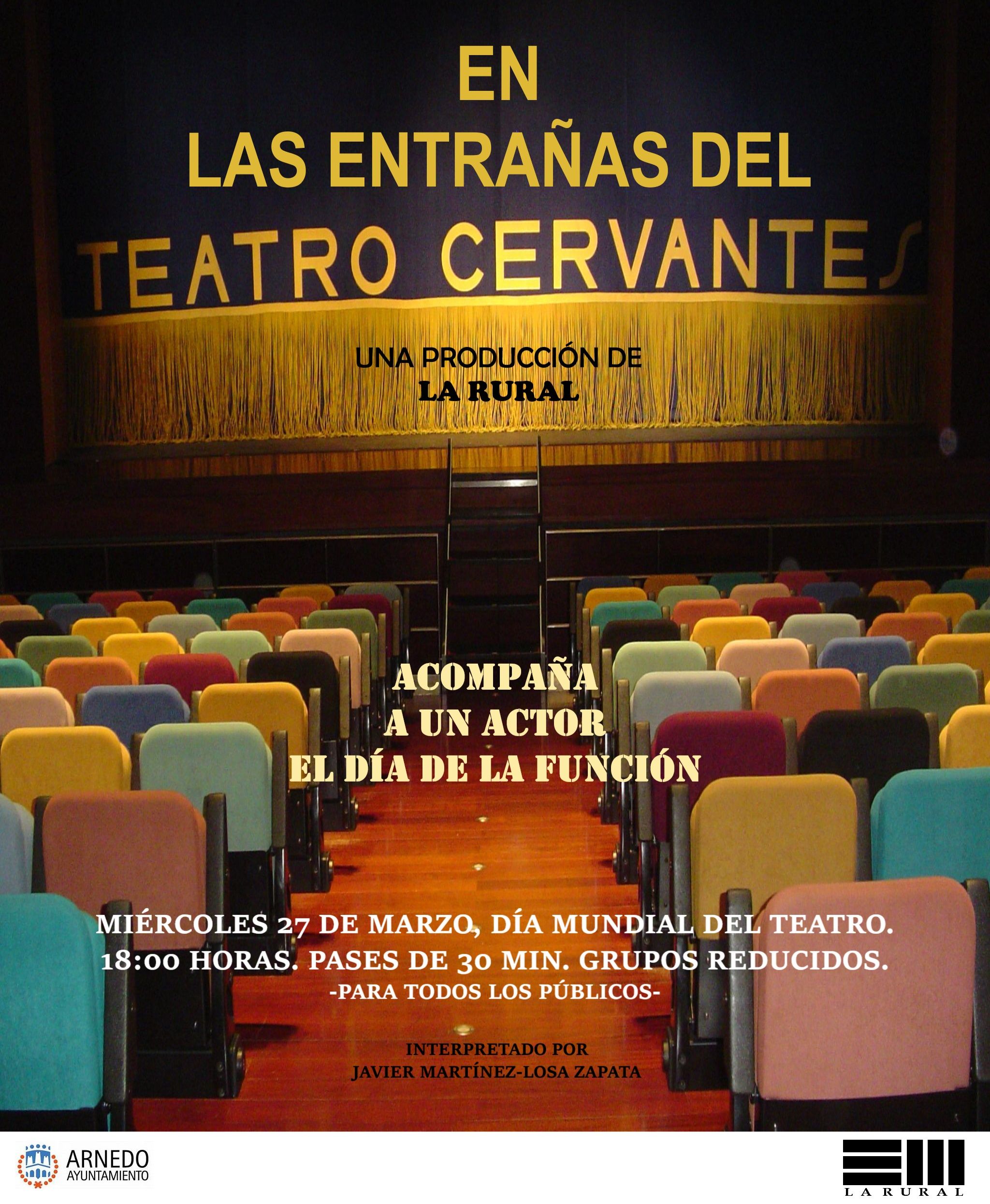 EN
LAS ENTRAÑAS DEL

TEATRO CERVANTES

UNA PRODUCCIÓN DE
LA RURAL

ACOMPAÑA
A UN ACTOR
EL DÍA DE LA FUNCIÓN

MIÉRCOLES 27 DE MARZO, DÍA MUNDIAL DEL TEATRO.
18:00 HORAS. PASES DE 30 MIN. GRUPOS REDUCIDOS.
-PARA TODOS LOS PÚBLICOS-

INTERPRETADO POR
JAVIER MARTÍNEZ-LOSA ZAPATA

ARNEDO
AYUNTAMIENTO

LA RURAL